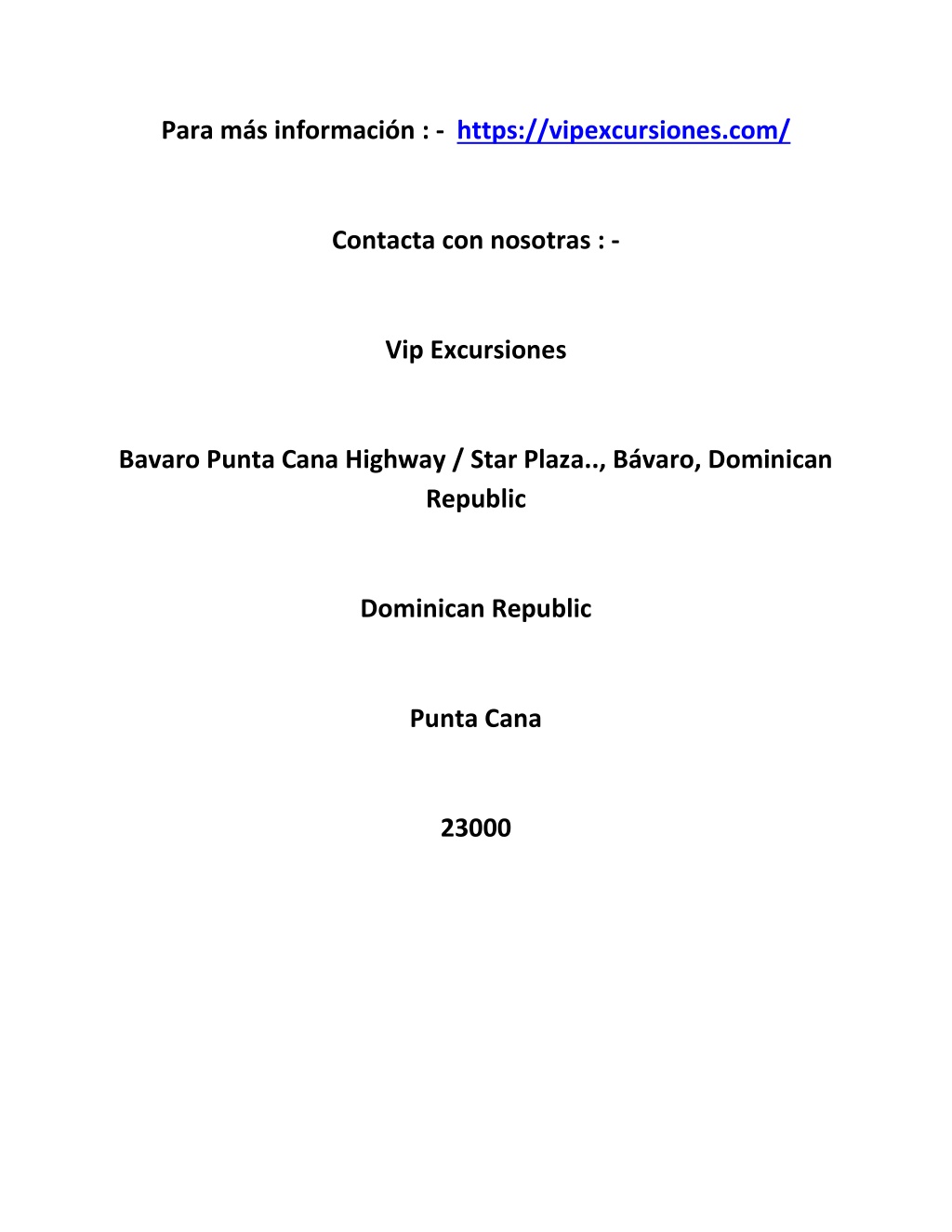 Para más información : - https://vipexcursiones.com/

Contacta con nosotras : -

Vip Excursiones

Bavaro Punta Cana Highway / Star Plaza.., Bávaro, Dominican Republic

Dominican Republic

Punta Cana

23000